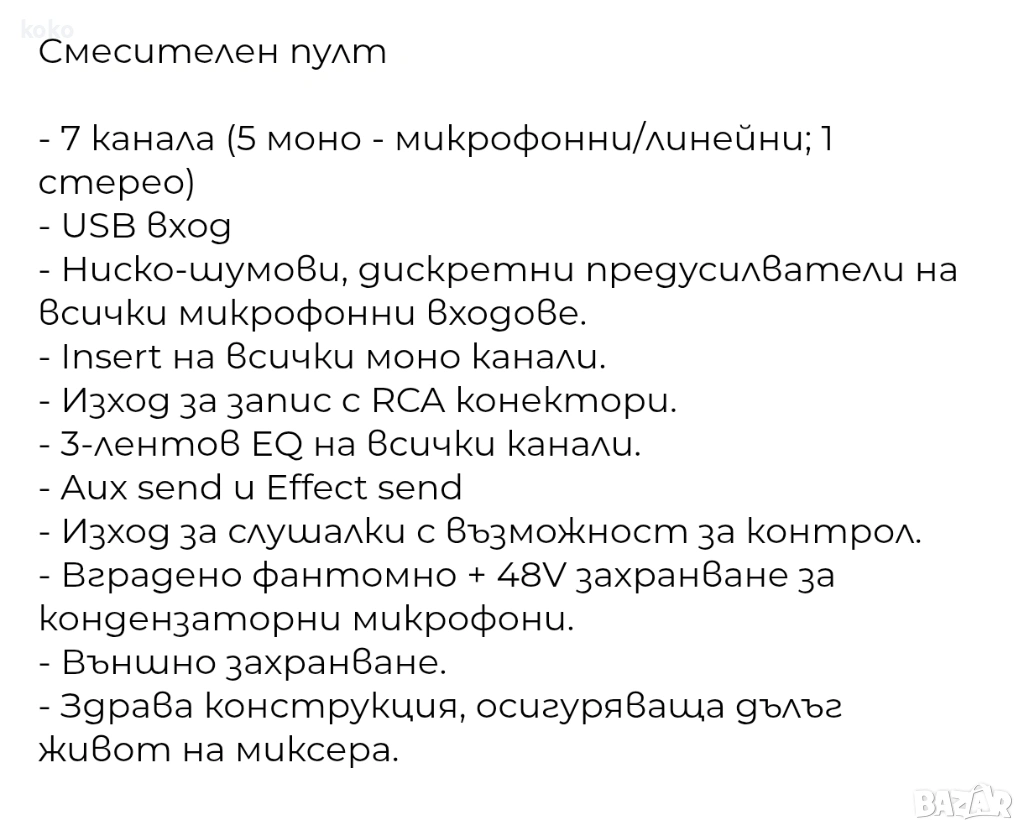 koko

Смесителен пулт

- 7 канала (5 моно - микрофонни/линейни; 1 стерео)
- USB вход
- Ниско-шумови, дискретни предусилватели на всички микрофонни входове.
- Insert на всички моно канали.
- Изход за запис с RCA конектори.
- 3-лентов EQ на всички канали.
- Aux send и Effect send
- Изход за слушалки с възможност за контрол.
- Вградено фантомно + 48V захранване за кондензаторни микрофони.
- Външно захранване.
- Здрава конструкция, осигуряваща дълъг живот на миксера.

BAZAR